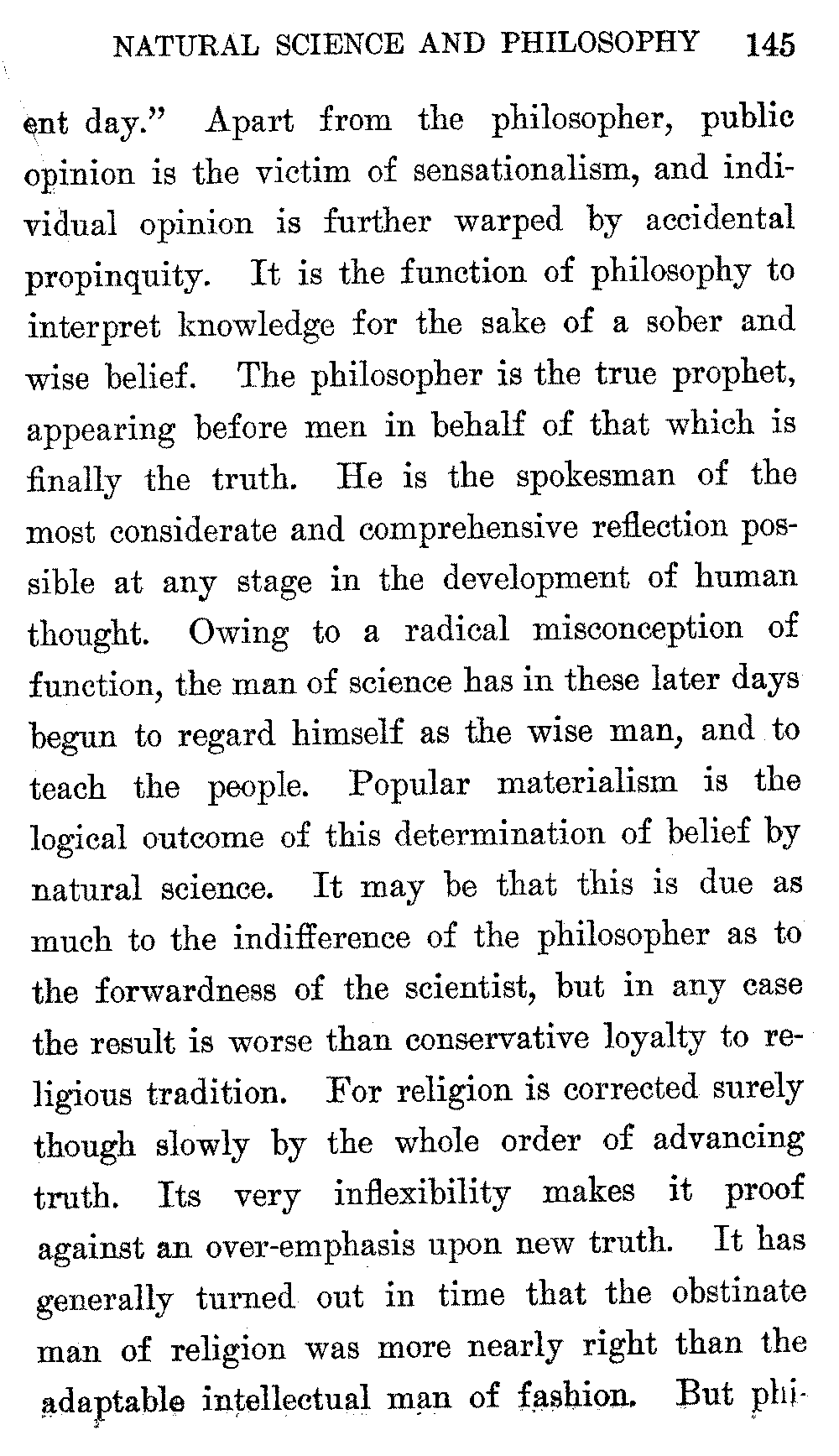 NATURAL SCIENCE AND PHILOSOPHY 145

ent day." Apart from the philosopher, public opinion is the victim of sensationalism, and individual opinion is further warped by accidental propinquity. It is the function of philosophy to interpret knowledge for the sake of a sober and wise belief. The philosopher is the true prophet, appearing before men in behalf of that which is finally the truth. He is the spokesman of the most considerate and comprehensive reflection possible at any stage in the development of human thought. Owing to a radical misconception of function, the man of science has in these later days begun to regard himself as the wise man, and to teach the people. Popular materialism is the logical outcome of this determination of belief by natural science. It may be that this is due as much to the indifference of the philosopher as to the forwardness of the scientist, but in any case the result is worse than conservative loyalty to religious tradition. For religion is corrected surely though slowly by the whole order of advancing truth. Its very inflexibility makes it proof against an over-emphasis upon new truth. It has generally turned out in time that the obstinate man of religion was more nearly right than the adaptable intellectual man of fashion. But phi-